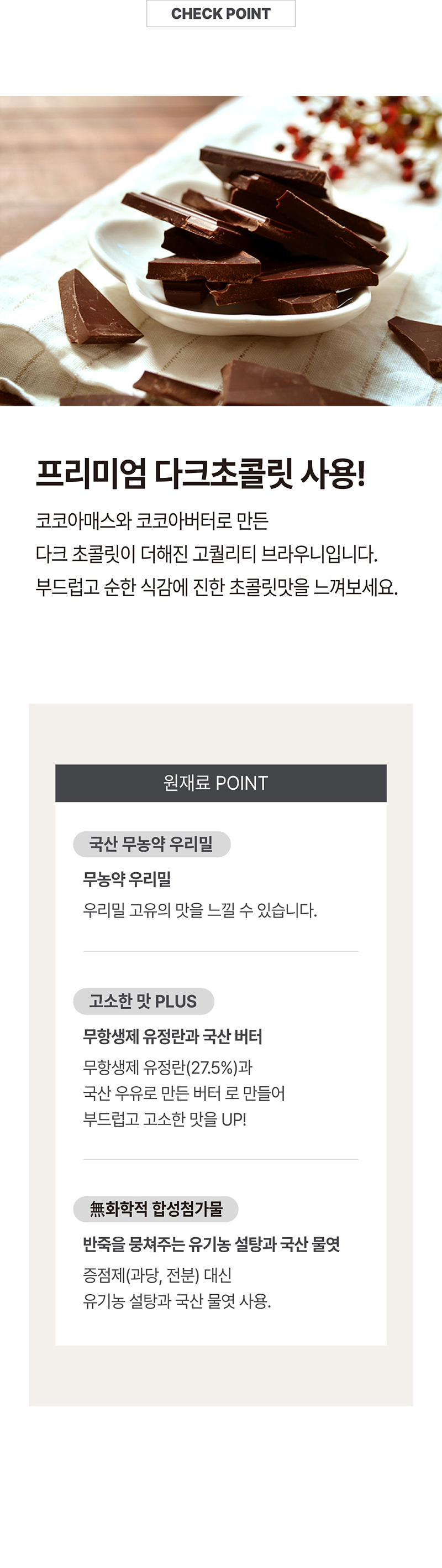 CHECK POINT

프리미엄 다크초콜릿 사용!

코코아매스와 코코아버터로 만든
다크 초콜릿이 더해진 고퀄리티 브라우니입니다.
부드럽고 순한 식감에 진한 초콜릿맛을 느껴보세요.

원재료 POINT

국산 무농약 우리밀

무농약 우리밀

우리밀 고유의 맛을 느낄 수 있습니다.

고소한 맛 PLUS

무항생제 유정란과 국산 버터

무항생제 유정란(27.5%)과
국산 우유로 만든 버터 로 만들어
부드럽고 고소한 맛을 UP!

無화학적 합성첨가물

반죽을 뭉쳐주는 유기농 설탕과 국산 물엿

증점제(과당, 전분) 대신
유기농 설탕과 국산 물엿 사용.